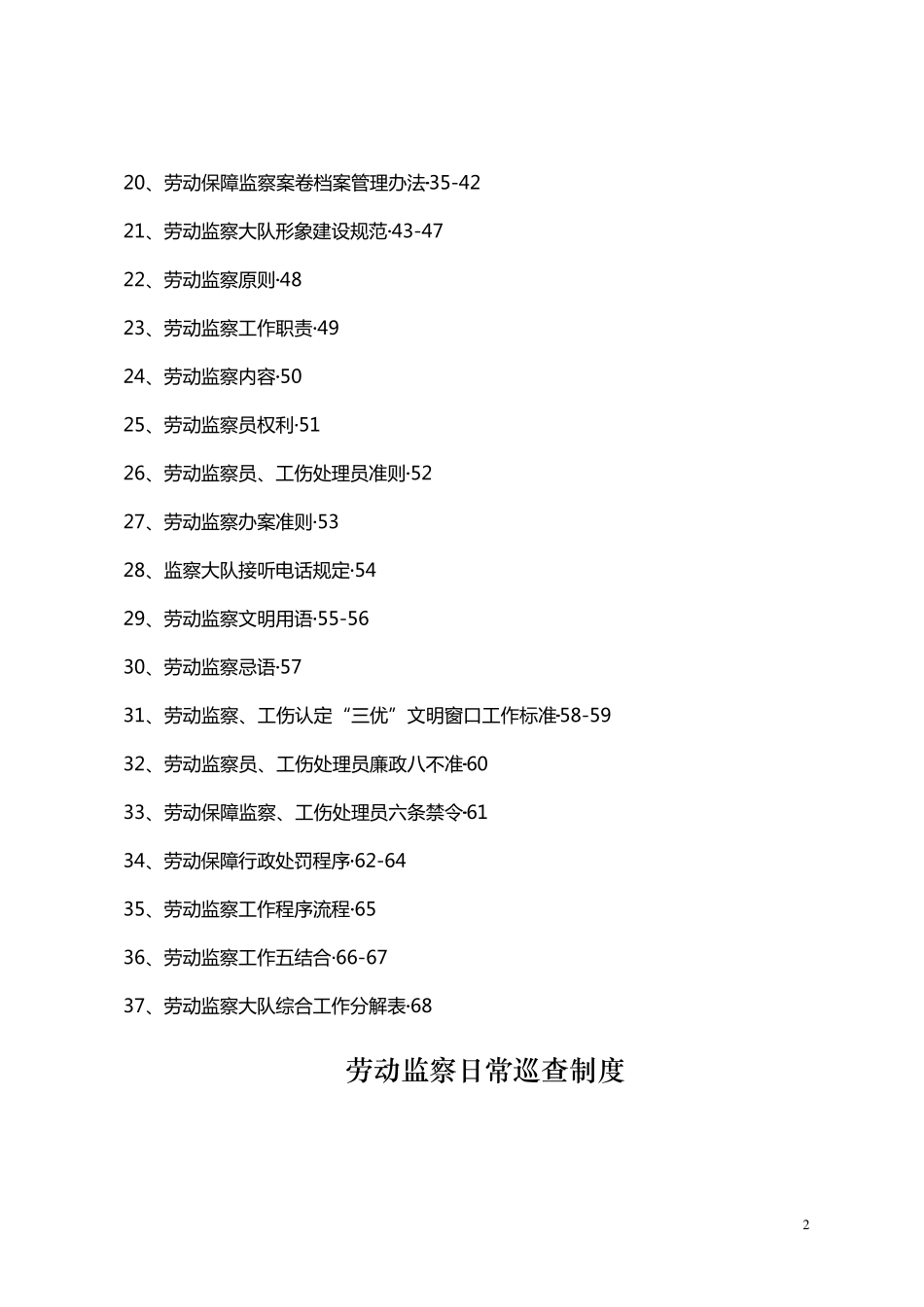 20、劳动保障监察案卷档案管理办法·35-42

21、劳动监察大队形象建设规范·43-47

22、劳动监察原则·48

23、劳动监察工作职责·49

24、劳动监察内容·50

25、劳动监察员权利·51

26、劳动监察员、工伤处理员准则·52

27、劳动监察办案准则·53

28、监察大队接听电话规定·54

29、劳动监察文明用语·55-56

30、劳动监察忌语·57

31、劳动监察、工伤认定“三优”文明窗口工作标准·58-59

32、劳动监察员、工伤处理员廉政八不准·60

33、劳动保障监察、工伤处理员六条禁令·61

34、劳动保障行政处罚程序·62-64

35、劳动监察工作程序流程·65

36、劳动监察工作五结合·66-67

37、劳动监察大队综合工作分解表·68

劳动监察日常巡查制度

2